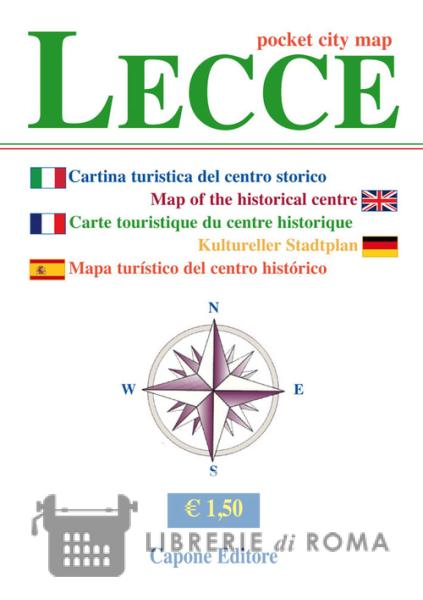 pocket city map
LECCE

Cartina turistica del centro storico
Map of the historical centre
Carte touristique du centre historique
Kultureller Stadtplan
Mapa turístico del centro histórico

N
W
E
S

€ 1,50

LIBRERIE di ROMA
Capone Editore